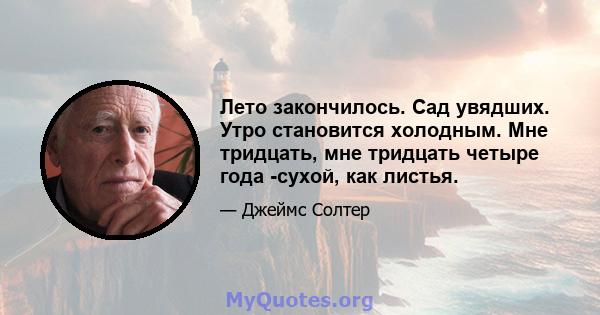 Лето закончилось. Сад увядших. Утро становится холодным. Мне тридцать, мне тридцать четыре года -сухой, как листья.

— Джеймс Солтер

MyQuotes.org